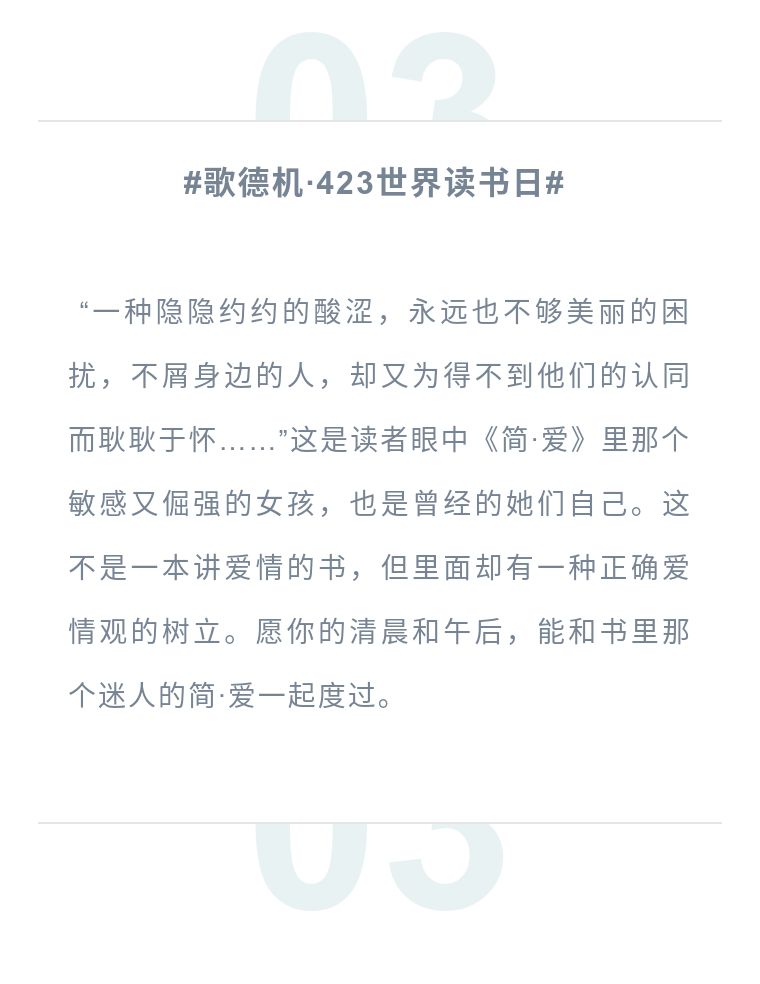 03

#歌德机·423世界读书日#

“一种隐隐约约的酸涩，永远也不够美丽的困扰，不屑身边的人，却又为得不到他们的认同而耿耿于怀……”这是读者眼中《简·爱》里那个敏感又倔强的女孩，也是曾经的她们自己。这不是一本讲爱情的书，但里面却有一种正确爱情观的树立。愿你的清晨和午后，能和书里那个迷人的简·爱一起度过。

03